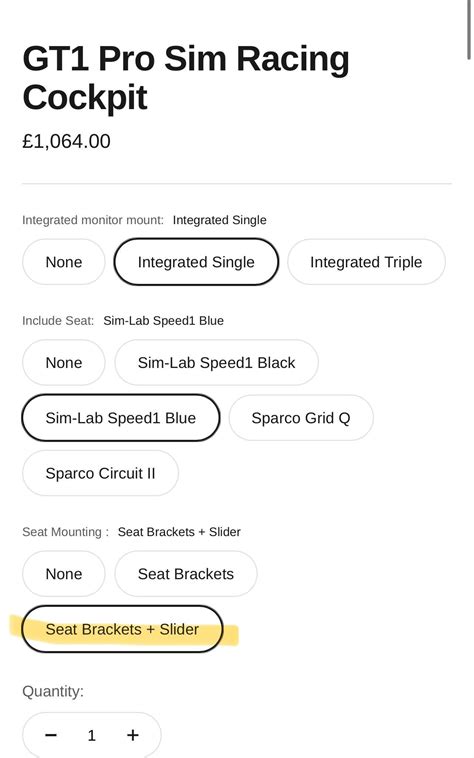 GT1 Pro Sim Racing Cockpit

£1,064.00

Integrated monitor mount: Integrated Single

None

Integrated Single

Integrated Triple

Include Seat: Sim-Lab Speed1 Blue

None

Sim-Lab Speed1 Black

Sim-Lab Speed1 Blue

Sparco Grid Q

Sparco Circuit II

Seat Mounting : Seat Brackets + Slider

None

Seat Brackets

Seat Brackets + Slider

Quantity:

− 1 +